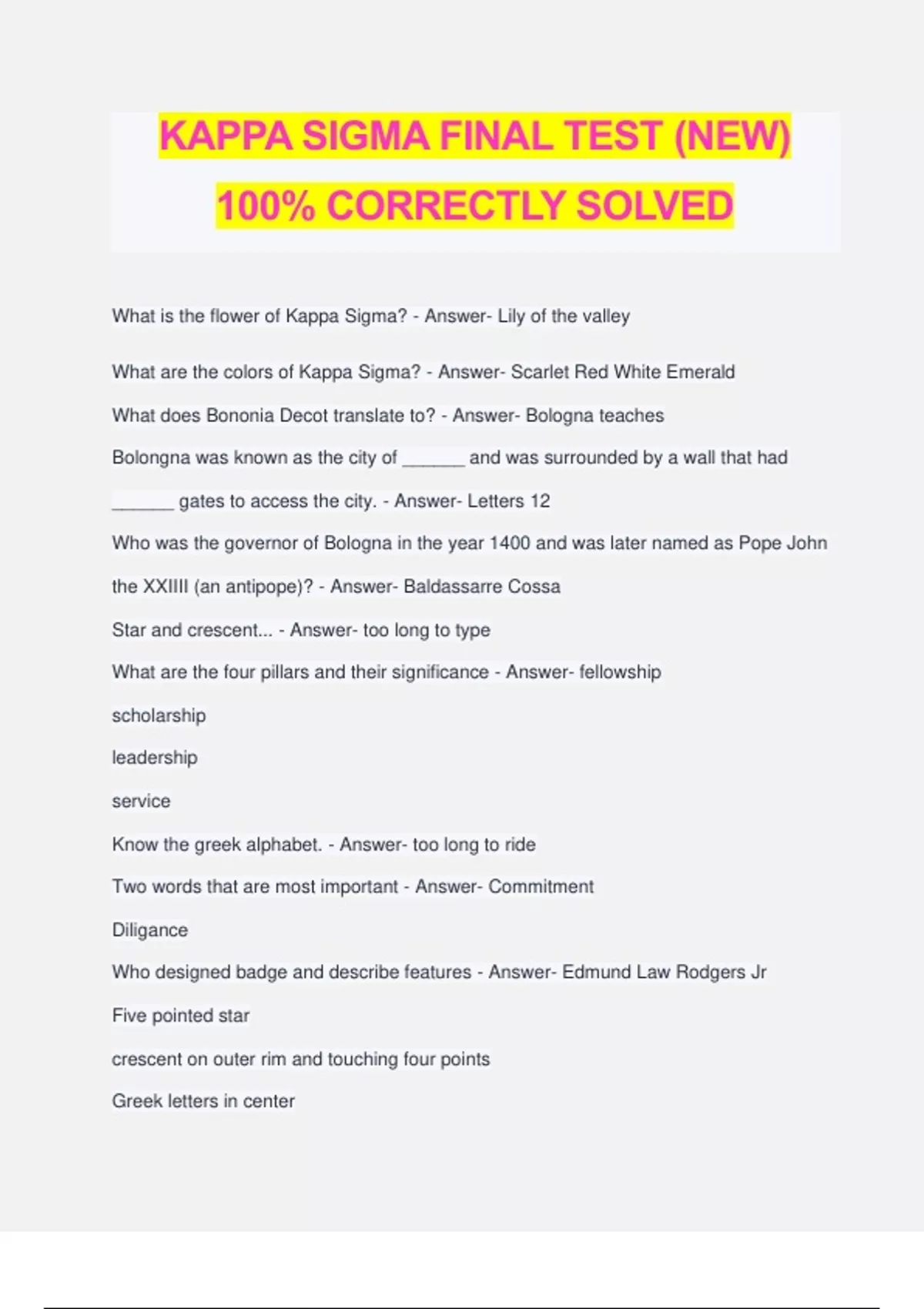 KAPPA SIGMA FINAL TEST (NEW) 100% CORRECTLY SOLVED

What is the flower of Kappa Sigma? - Answer- Lily of the valley

What are the colors of Kappa Sigma? - Answer- Scarlet Red White Emerald

What does Bononia Decot translate to? - Answer- Bologna teaches

Bolongna was known as the city of ______ and was surrounded by a wall that had ______ gates to access the city. - Answer- Letters 12

Who was the governor of Bologna in the year 1400 and was later named as Pope John the XXIIII (an antipope)? - Answer- Baldassarre Cossa

Star and crescent... - Answer- too long to type

What are the four pillars and their significance - Answer- fellowship

scholarship

leadership

service

Know the greek alphabet. - Answer- too long to ride

Two words that are most important - Answer- Commitment

Diligance

Who designed badge and describe features - Answer- Edmund Law Rodgers Jr

Five pointed star

crescent on outer rim and touching four points

Greek letters in center